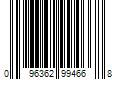 0 96362 99466 8